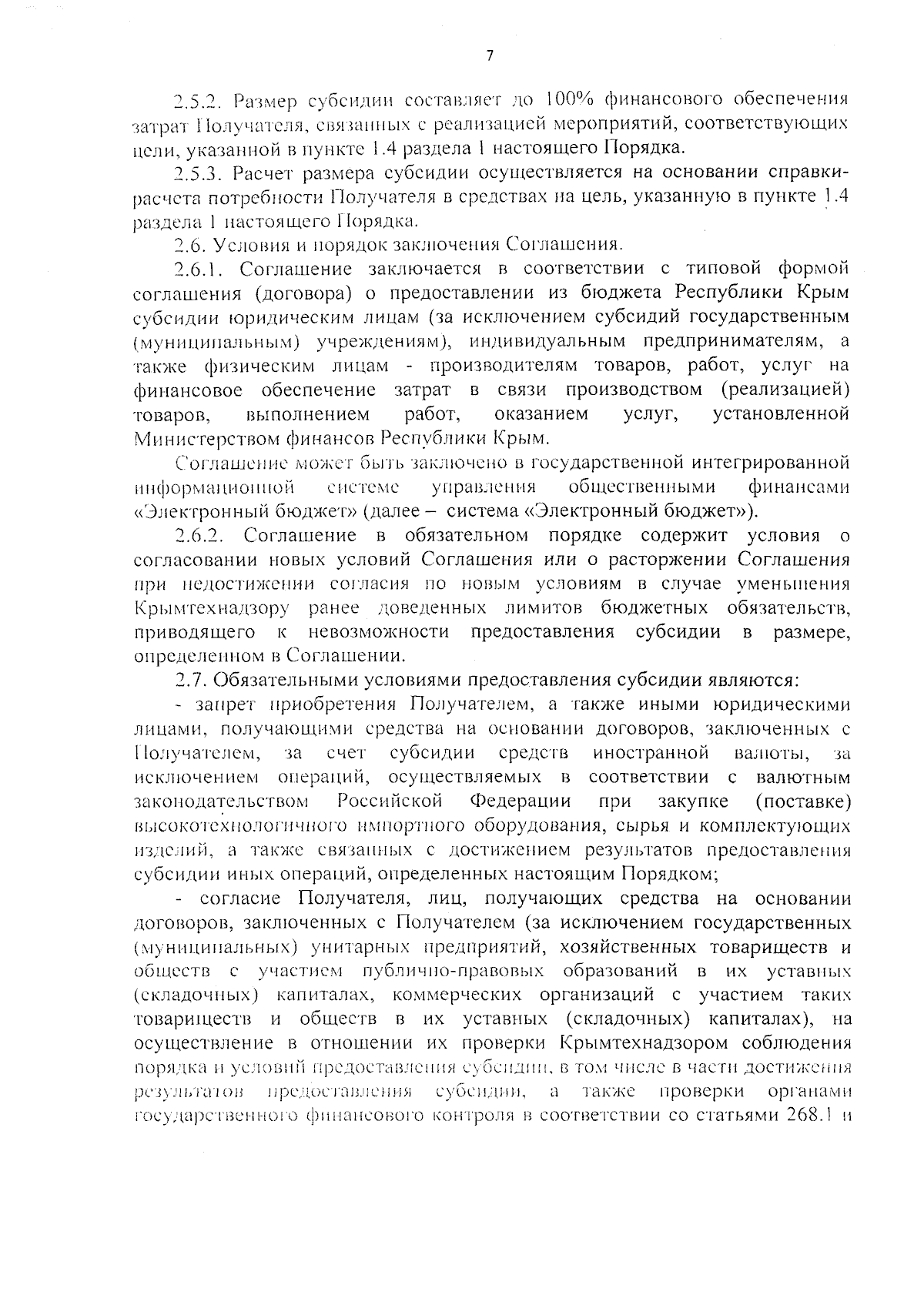 7

2.5.2. Размер субсидии составляет до 100% финансового обеспечения затрат Получателя, связанных с реализацией мероприятий, соответствующих цели, указанной в пункте 1.4 раздела 1 настоящего Порядка.

2.5.3. Расчет размера субсидии осуществляется на основании справки-расчета потребности Получателя в средствах на цель, указанную в пункте 1.4 раздела 1 настоящего Порядка.

2.6. Условия и порядок заключения Соглашения.

2.6.1. Соглашение заключается в соответствии с типовой формой соглашения (договора) о предоставлении из бюджета Республики Крым субсидии юридическим лицам (за исключением субсидий государственным (муниципальным) учреждениям), индивидуальным предпринимателям, а также физическим лицам - производителям товаров, работ, услуг на финансовое обеспечение затрат в связи производством (реализацией) товаров, выполнением работ, оказанием услуг, установленной Министерством финансов Республики Крым.

Соглашение может быть заключено в государственной интегрированной информационной системе управления общественными финансами «Электронный бюджет» (далее – система «Электронный бюджет»).

2.6.2. Соглашение в обязательном порядке содержит условия о согласовании новых условий Соглашения или о расторжении Соглашения при недостижении согласия по новым условиям в случае уменьшения Крымтехнадзору ранее доведенных лимитов бюджетных обязательств, приводящего к невозможности предоставления субсидии в размере, определенном в Соглашении.

2.7. Обязательными условиями предоставления субсидии являются:

- запрет приобретения Получателем, а также иными юридическими лицами, получающими средства на основании договоров, заключенных с Получателем, за счет субсидии средств иностранной валюты, за исключением операций, осуществляемых в соответствии с валютным законодательством Российской Федерации при закупке (поставке) высокотехнологичного импортного оборудования, сырья и комплектующих изделий, а также связанных с достижением результатов предоставления субсидии иных операций, определенных настоящим Порядком;

- согласие Получателя, лиц, получающих средства на основании договоров, заключенных с Получателем (за исключением государственных (муниципальных) унитарных предприятий, хозяйственных товариществ и обществ с участием публично-правовых образований в их уставных (складочных) капиталах, коммерческих организаций с участием таких товариществ и обществ в их уставных (складочных) капиталах), на осуществление в отношении их проверки Крымтехнадзором соблюдения порядка и условий предоставления субсидии, в том числе в части достижения результатов предоставления субсидии, а также проверки органами государственного финансового контроля в соответствии со статьями 268.1 и